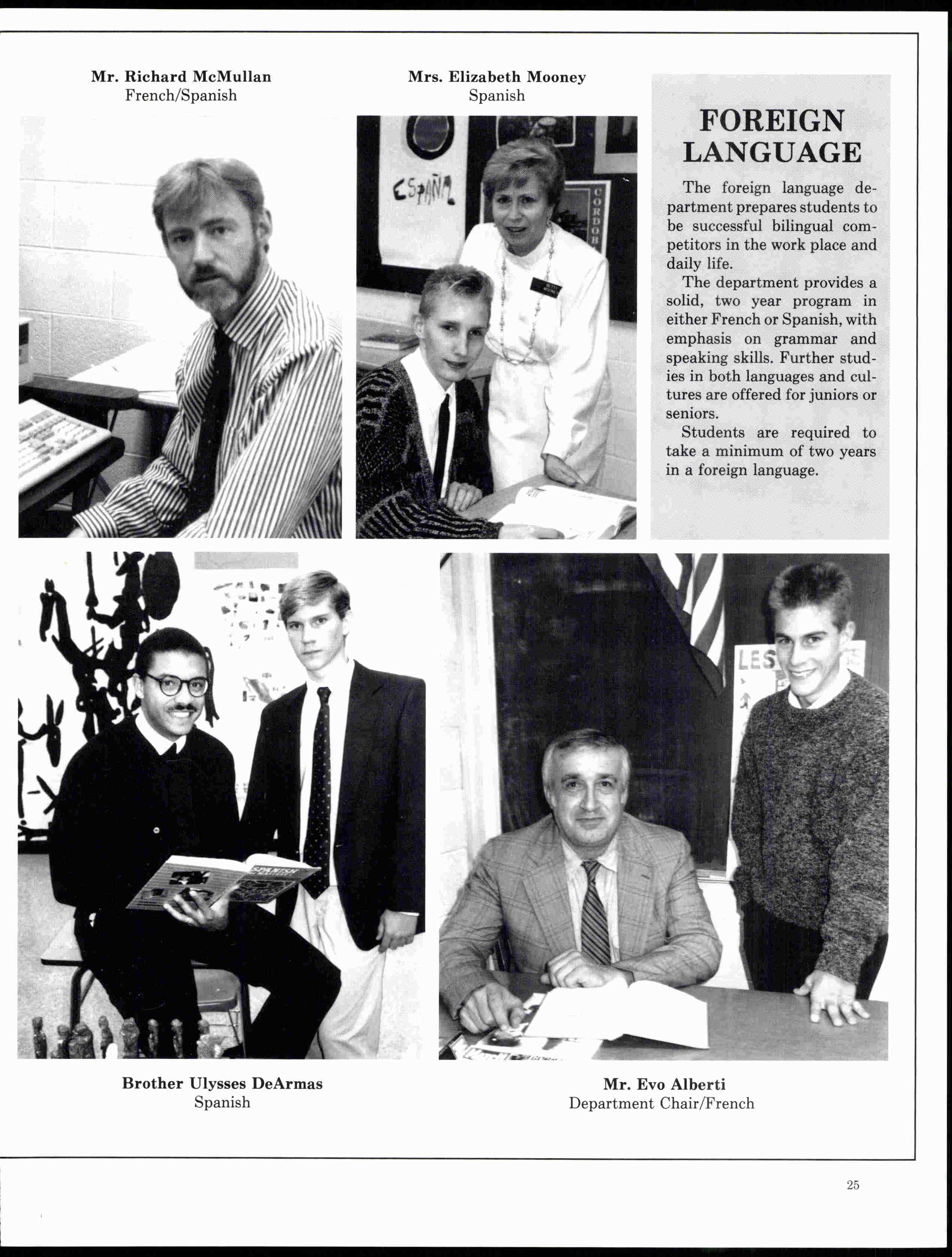 Mr. Richard McMullan
French/Spanish

Mrs. Elizabeth Mooney
Spanish

ESPAÑA

CORDOB

FOREIGN LANGUAGE

The foreign language department prepares students to be successful bilingual competitors in the work place and daily life.

The department provides a solid, two year program in either French or Spanish, with emphasis on grammar and speaking skills. Further studies in both languages and cultures are offered for juniors or seniors.

Students are required to take a minimum of two years in a foreign language.

SPANISH

LES

Brother Ulysses DeArmas
Spanish

Mr. Evo Alberti
Department Chair/French

25